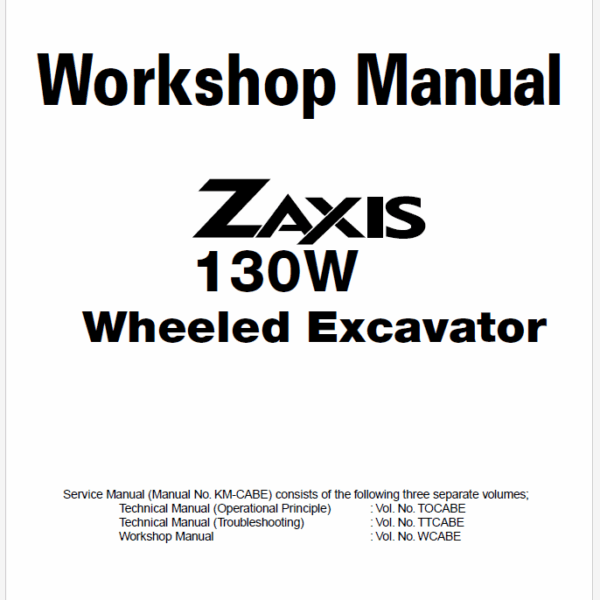 Workshop Manual

ZAXIS
130W
Wheeled Excavator

Service Manual (Manual No. KM-CABE) consists of the following three separate volumes;
Technical Manual (Operational Principle) : Vol. No. TOCABE
Technical Manual (Troubleshooting) : Vol. No. TTCABE
Workshop Manual : Vol. No. WCABE